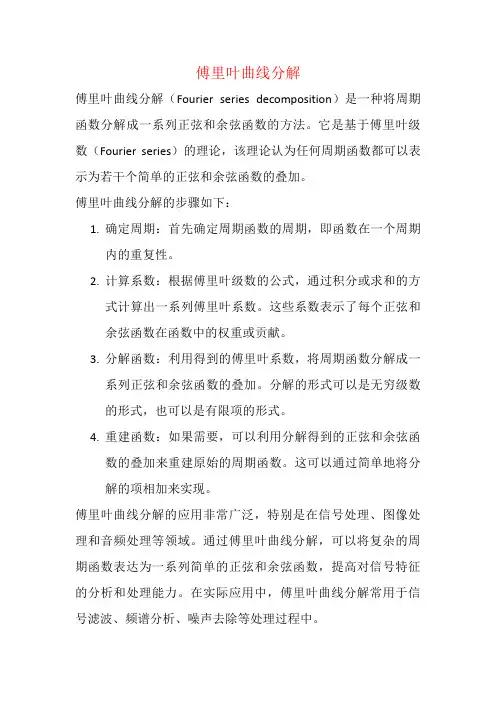 傅里叶曲线分解

傅里叶曲线分解（Fourier series decomposition）是一种将周期函数分解成一系列正弦和余弦函数的方法。它是基于傅里叶级数（Fourier series）的理论，该理论认为任何周期函数都可以表示为若干个简单的正弦和余弦函数的叠加。

傅里叶曲线分解的步骤如下：

1. 确定周期：首先确定周期函数的周期，即函数在一个周期内的重复性。
2. 计算系数：根据傅里叶级数的公式，通过积分或求和的方式计算出一系列傅里叶系数。这些系数表示了每个正弦和余弦函数在函数中的权重或贡献。
3. 分解函数：利用得到的傅里叶系数，将周期函数分解成一系列正弦和余弦函数的叠加。分解的形式可以是无穷级数的形式，也可以是有限项的形式。
4. 重建函数：如果需要，可以利用分解得到的正弦和余弦函数的叠加来重建原始的周期函数。这可以通过简单地将分解的项相加来实现。

傅里叶曲线分解的应用非常广泛，特别是在信号处理、图像处理和音频处理等领域。通过傅里叶曲线分解，可以将复杂的周期函数表达为一系列简单的正弦和余弦函数，提高对信号特征的分析和处理能力。在实际应用中，傅里叶曲线分解常用于信号滤波、频谱分析、噪声去除等处理过程中。